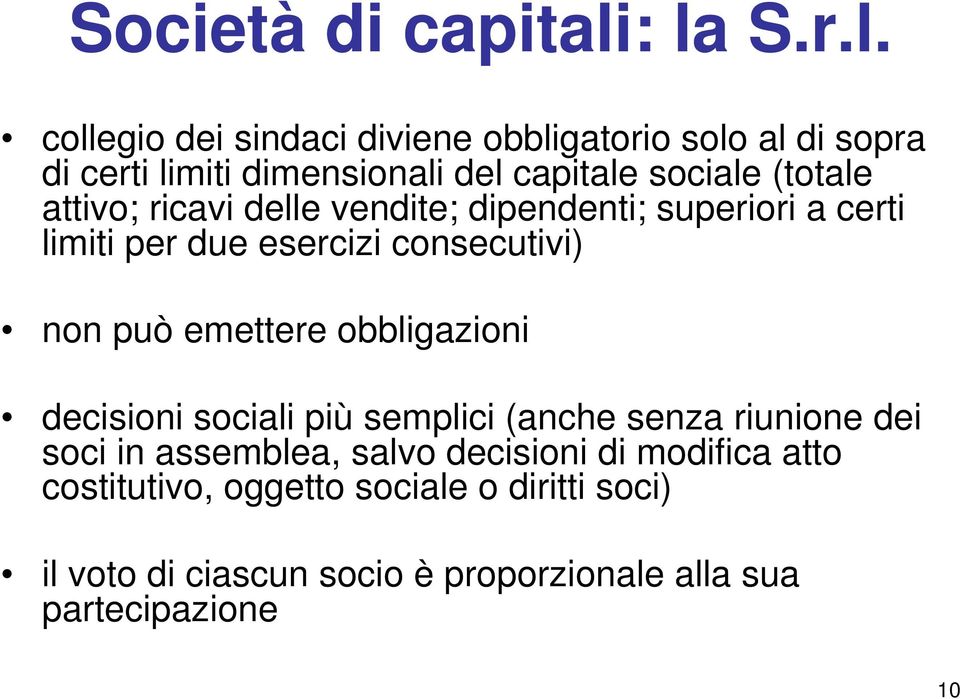 Società di capitali: la S.r.l.

• collegio dei sindaci diviene obbligatorio solo al di sopra di certi limiti dimensionali del capitale sociale (totale attivo; ricavi delle vendite; dipendenti; superiori a certi limiti per due esercizi consecutivi)

• non può emettere obbligazioni

• decisioni sociali più semplici (anche senza riunione dei soci in assemblea, salvo decisioni di modifica atto costitutivo, oggetto sociale o diritti soci)

• il voto di ciascun socio è proporzionale alla sua partecipazione

10